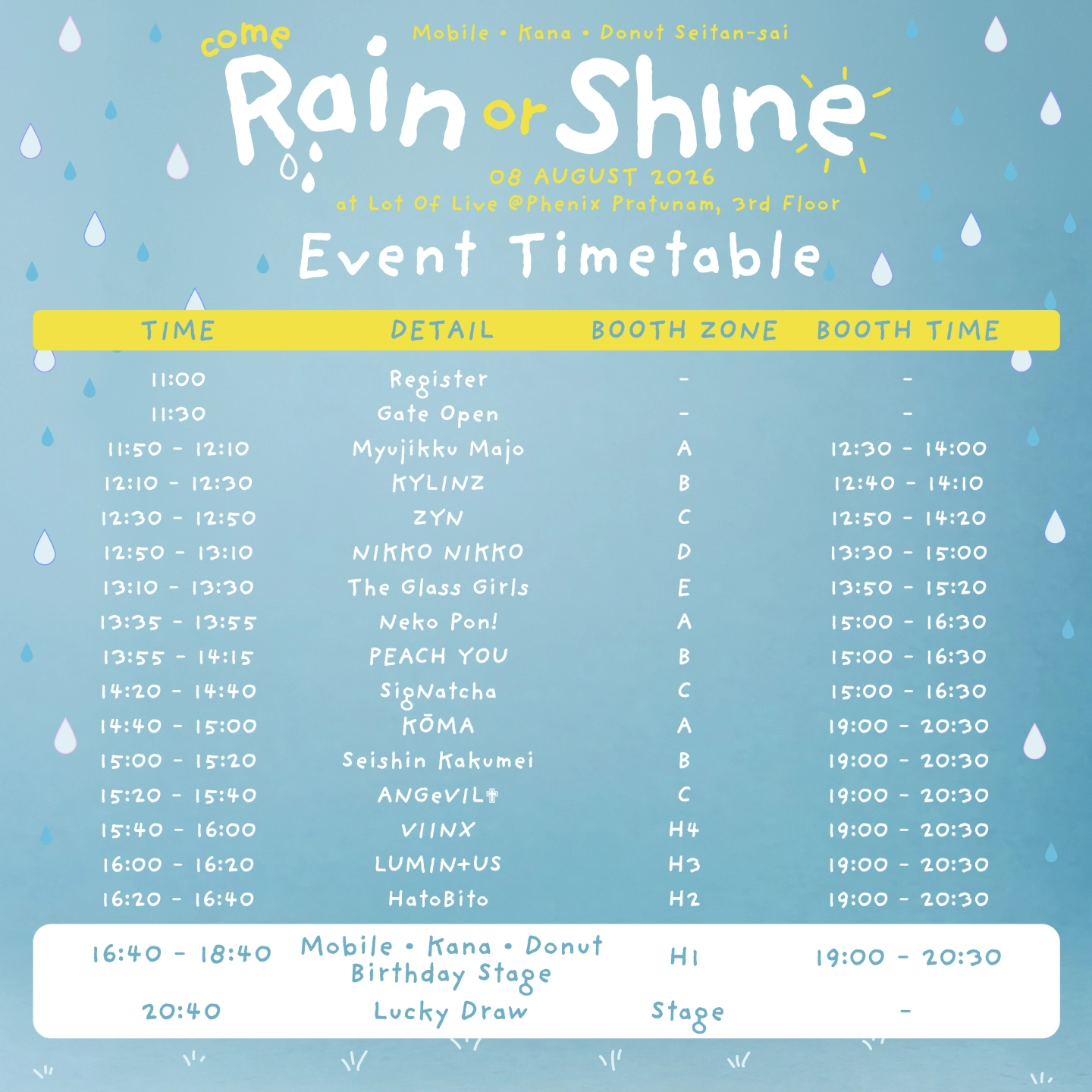 Mobile • Kana • Donut Seitan-sai

come

Rain or Shine

08 AUGUST 2026

at Lot Of Live @Phenix Pratunam, 3rd Floor

Event Timetable

| TIME | DETAIL | BOOTH ZONE | BOOTH TIME |
|---|---|---|---|
| 11:00 | Register | - | - |
| 11:30 | Gate Open | - | - |
| 11:50 - 12:10 | Myujikku Majo | A | 12:30 - 14:00 |
| 12:10 - 12:30 | KYLINZ | B | 12:40 - 14:10 |
| 12:30 - 12:50 | ZYN | C | 12:50 - 14:20 |
| 12:50 - 13:10 | NIKKO NIKKO | D | 13:30 - 15:00 |
| 13:10 - 13:30 | The Glass Girls | E | 13:50 - 15:20 |
| 13:35 - 13:55 | Neko Pon! | A | 15:00 - 16:30 |
| 13:55 - 14:15 | PEACH YOU | B | 15:00 - 16:30 |
| 14:20 - 14:40 | SigNatcha | C | 15:00 - 16:30 |
| 14:40 - 15:00 | KŌMA | A | 19:00 - 20:30 |
| 15:00 - 15:20 | Seishin Kakumei | B | 19:00 - 20:30 |
| 15:20 - 15:40 | ANGeVIL✟ | C | 19:00 - 20:30 |
| 15:40 - 16:00 | VIINX | H4 | 19:00 - 20:30 |
| 16:00 - 16:20 | LUMIN+US | H3 | 19:00 - 20:30 |
| 16:20 - 16:40 | HatoBito | H2 | 19:00 - 20:30 |
| 16:40 - 18:40 | Mobile • Kana • Donut Birthday Stage | H1 | 19:00 - 20:30 |
| 20:40 | Lucky Draw | Stage | - |